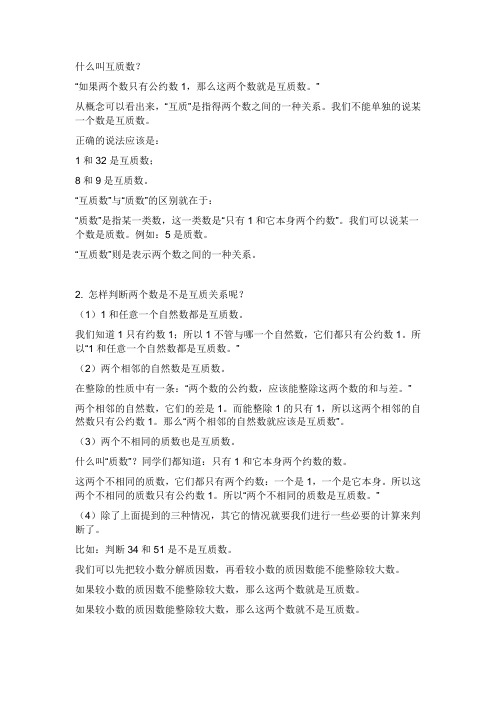 什么叫互质数？

"如果两个数只有公约数 1，那么这两个数就是互质数。"

从概念可以看出来，"互质"是指得两个数之间的一种关系。我们不能单独的说某一个数是互质数。

正确的说法应该是：

1 和 32 是互质数；

8 和 9 是互质数。

"互质数"与"质数"的区别就在于：

"质数"是指某一类数，这一类数是"只有 1 和它本身两个约数"。我们可以说某一个数是质数。例如：5 是质数。

"互质数"则是表示两个数之间的一种关系。

2. 怎样判断两个数是不是互质关系呢？

（1）1 和任意一个自然数都是互质数。

我们知道 1 只有约数 1；所以 1 不管与哪一个自然数，它们都只有公约数 1。所以"1 和任意一个自然数都是互质数。"

（2）两个相邻的自然数是互质数。

在整除的性质中有一条："两个数的公约数，应该能整除这两个数的和与差。"

两个相邻的自然数，它们的差是 1。而能整除 1 的只有 1，所以这两个相邻的自然数只有公约数 1。那么"两个相邻的自然数就应该是互质数"。

（3）两个不相同的质数也是互质数。

什么叫"质数"？同学们都知道：只有 1 和它本身两个约数的数。

这两个不相同的质数，它们都只有两个约数：一个是 1，一个是它本身。所以这两个不相同的质数只有公约数 1。所以"两个不相同的质数是互质数。"

（4）除了上面提到的三种情况，其它的情况就要我们进行一些必要的计算来判断了。

比如：判断 34 和 51 是不是互质数。

我们可以先把较小数分解质因数，再看较小数的质因数能不能整除较大数。

如果较小数的质因数不能整除较大数，那么这两个数就是互质数。

如果较小数的质因数能整除较大数，那么这两个数就不是互质数。